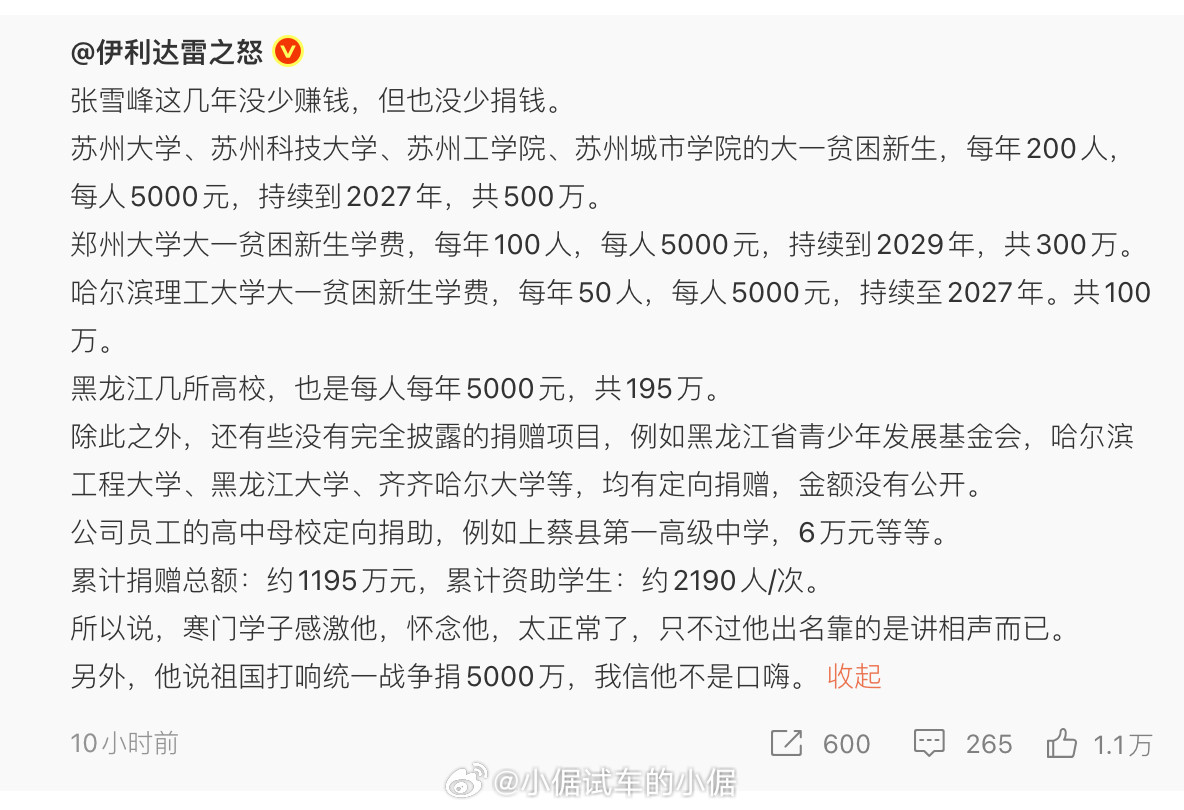 @伊利达雷之怒

张雪峰这几年没少赚钱，但也没少捐钱。

苏州大学、苏州科技大学、苏州工学院、苏州城市学院的大一贫困新生，每年200人，每人5000元，持续到2027年，共500万。

郑州大学大一贫困新生学费，每年100人，每人5000元，持续到2029年，共300万。

哈尔滨理工大学大一贫困新生学费，每年50人，每人5000元，持续至2027年。共100万。

黑龙江几所高校，也是每人每年5000元，共195万。

除此之外，还有些没有完全披露的捐赠项目，例如黑龙江省青少年发展基金会，哈尔滨工程大学、黑龙江大学、齐齐哈尔大学等，均有定向捐赠，金额没有公开。

公司员工的高中母校定向捐助，例如上蔡县第一高级中学，6万元等等。

累计捐赠总额：约1195万元，累计资助学生：约2190人/次。

所以说，寒门学子感激他，怀念他，太正常了，只不过他出名靠的是讲相声而已。

另外，他说祖国打响统一战争捐5000万，我信他不是口嗨。 收起

10小时前 600 265 1.1万

@小倨试车的小倨